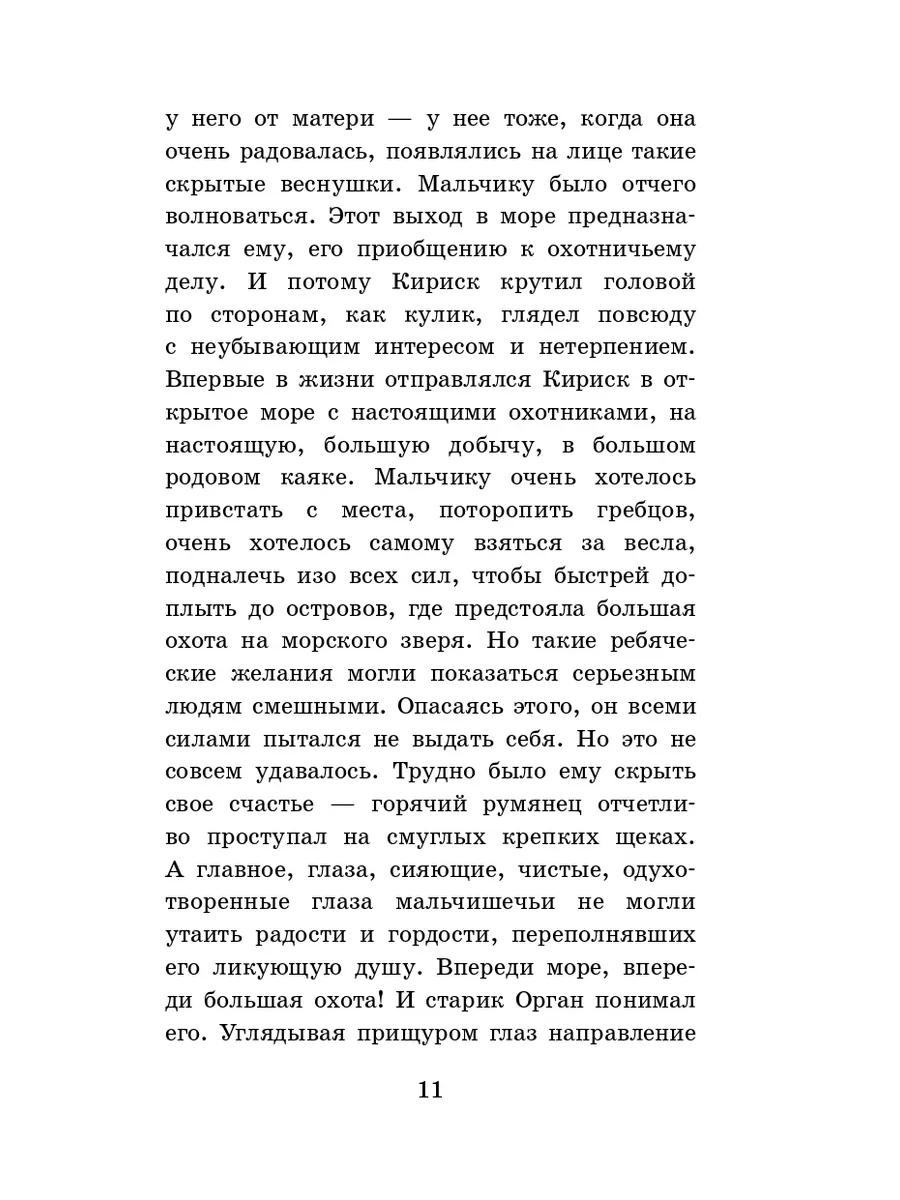 у него от матери — у нее тоже, когда она очень радовалась, появлялись на лице такие скрытые веснушки. Мальчику было отчего волноваться. Этот выход в море предназначался ему, его приобщению к охотничьему делу. И потому Кириск крутил головой по сторонам, как кулик, глядел повсюду с неубывающим интересом и нетерпением. Впервые в жизни отправлялся Кириск в открытое море с настоящими охотниками, на настоящую, большую добычу, в большом родовом каяке. Мальчику очень хотелось привстать с места, поторопить гребцов, очень хотелось самому взяться за весла, подналечь изо всех сил, чтобы быстрей доплыть до островов, где предстояла большая охота на морского зверя. Но такие ребяческие желания могли показаться серьезным людям смешными. Опасаясь этого, он всеми силами пытался не выдать себя. Но это не совсем удавалось. Трудно было ему скрыть свое счастье — горячий румянец отчетливо проступал на смуглых крепких щеках. А главное, глаза, сияющие, чистые, одухотворенные глаза мальчишечьи не могли утаить радости и гордости, переполнявших его ликующую душу. Впереди море, впереди большая охота! И старик Орган понимал его. Углядывая прищуром глаз направление

11